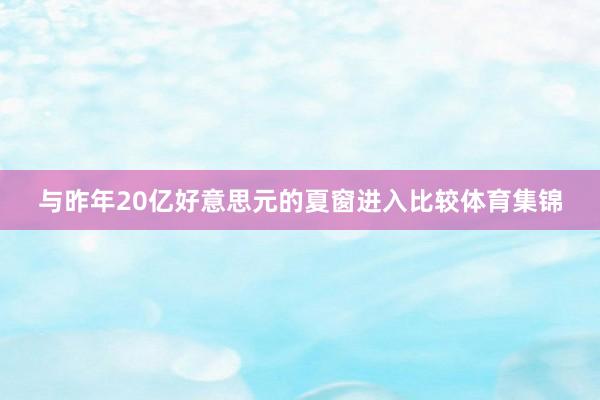 与昨年20亿好意思元的夏窗进入比较体育集锦